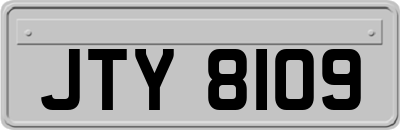 JTY 8109